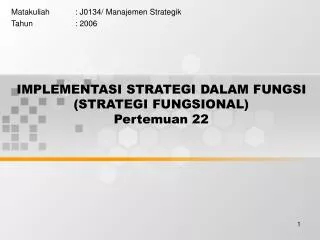 Matakuliah : J0134/ Manajemen Strategik
Tahun : 2006

IMPLEMENTASI STRATEGI DALAM FUNGSI (STRATEGI FUNGSIONAL)
Pertemuan 22

1